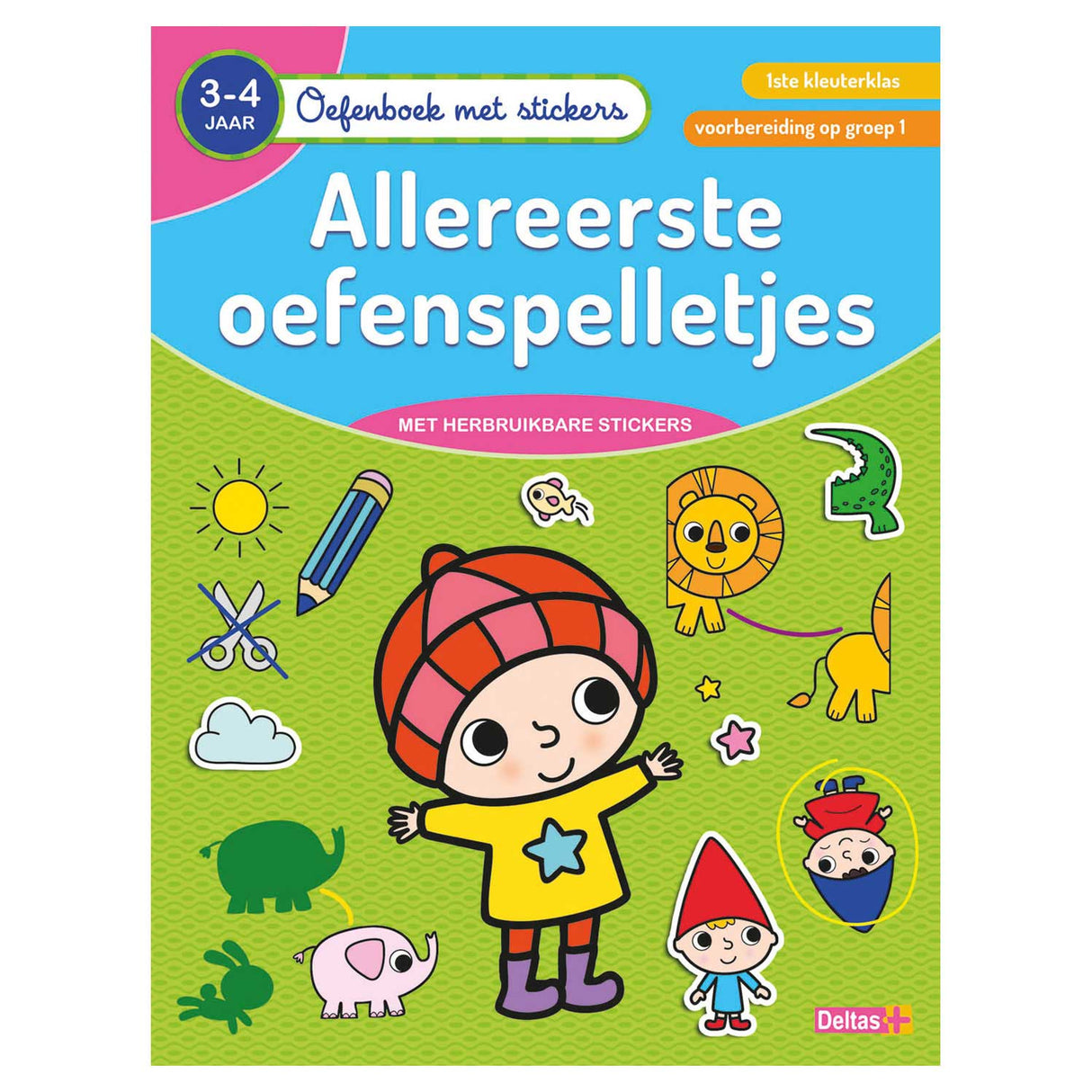 3-4 JAAR

Oefenboek met stickers

1ste kleuterklas

voorbereiding op groep 1

Allereerste oefenspelletjes

MET HERBRUIKBARE STICKERS

Deltas